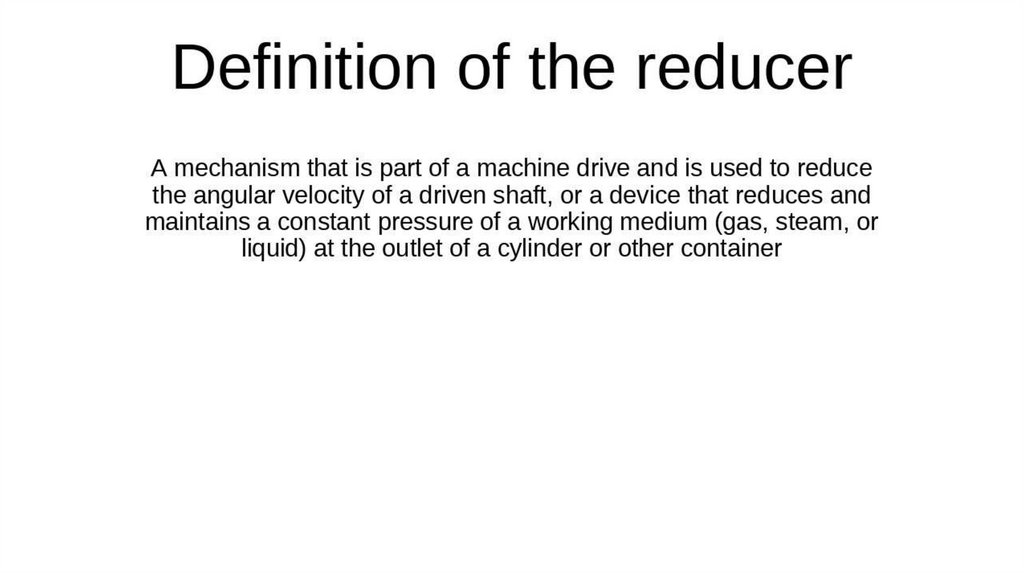 Definition of the reducer

A mechanism that is part of a machine drive and is used to reduce the angular velocity of a driven shaft, or a device that reduces and maintains a constant pressure of a working medium (gas, steam, or liquid) at the outlet of a cylinder or other container